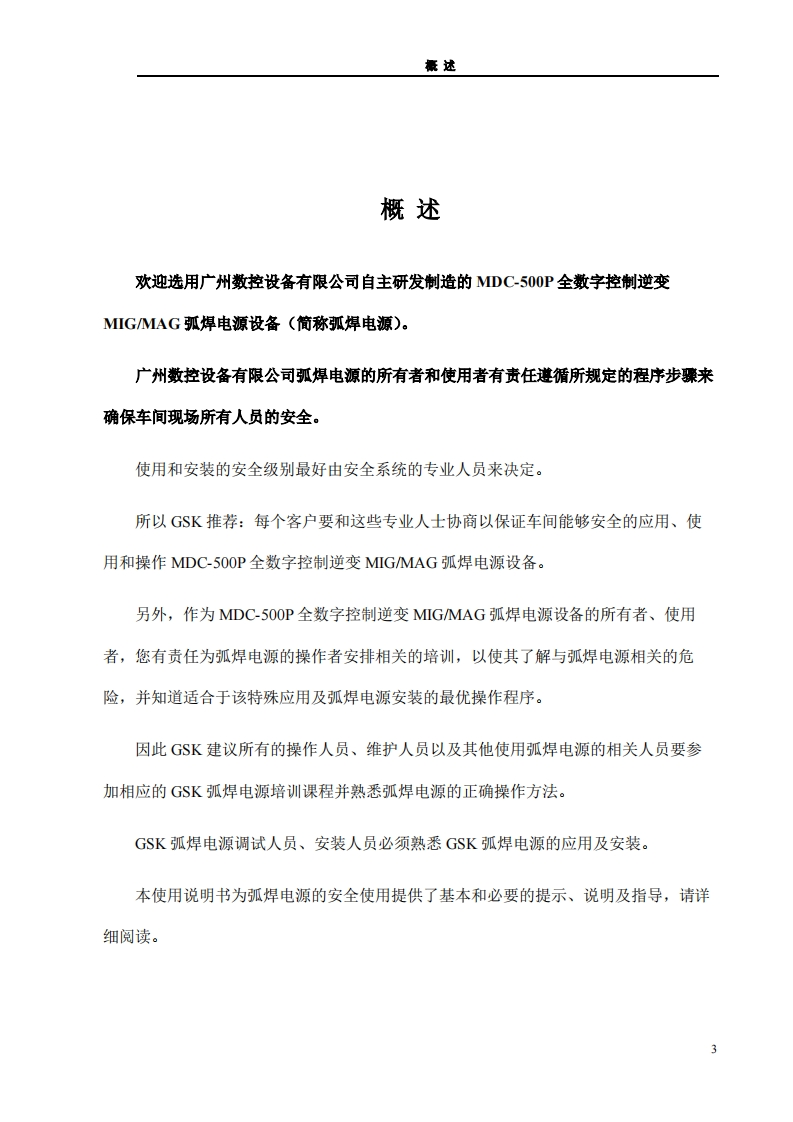 概 述

概 述

欢迎选用广州数控设备有限公司自主研发制造的 MDC-500P 全数字控制逆变 MIG/MAG 弧焊电源设备（简称弧焊电源）。

广州数控设备有限公司弧焊电源的所有者和使用者有责任遵循所规定的程序步骤来确保车间现场所有人员的安全。

使用和安装的安全级别最好由安全系统的专业人员来决定。

所以 GSK 推荐：每个客户要和这些专业人士协商以保证车间能够安全的应用、使用和操作 MDC-500P 全数字控制逆变 MIG/MAG 弧焊电源设备。

另外，作为 MDC-500P 全数字控制逆变 MIG/MAG 弧焊电源设备的所有者、使用者，您有责任为弧焊电源的操作者安排相关的培训，以使其了解与弧焊电源相关的危险，并知道适合于该特殊应用及弧焊电源安装的最优操作程序。

因此 GSK 建议所有的操作人员、维护人员以及其他使用弧焊电源的相关人员要参加相应的 GSK 弧焊电源培训课程并熟悉弧焊电源的正确操作方法。

GSK 弧焊电源调试人员、安装人员必须熟悉 GSK 弧焊电源的应用及安装。

本使用说明书为弧焊电源的安全使用提供了基本和必要的提示、说明及指导，请详细阅读。

3